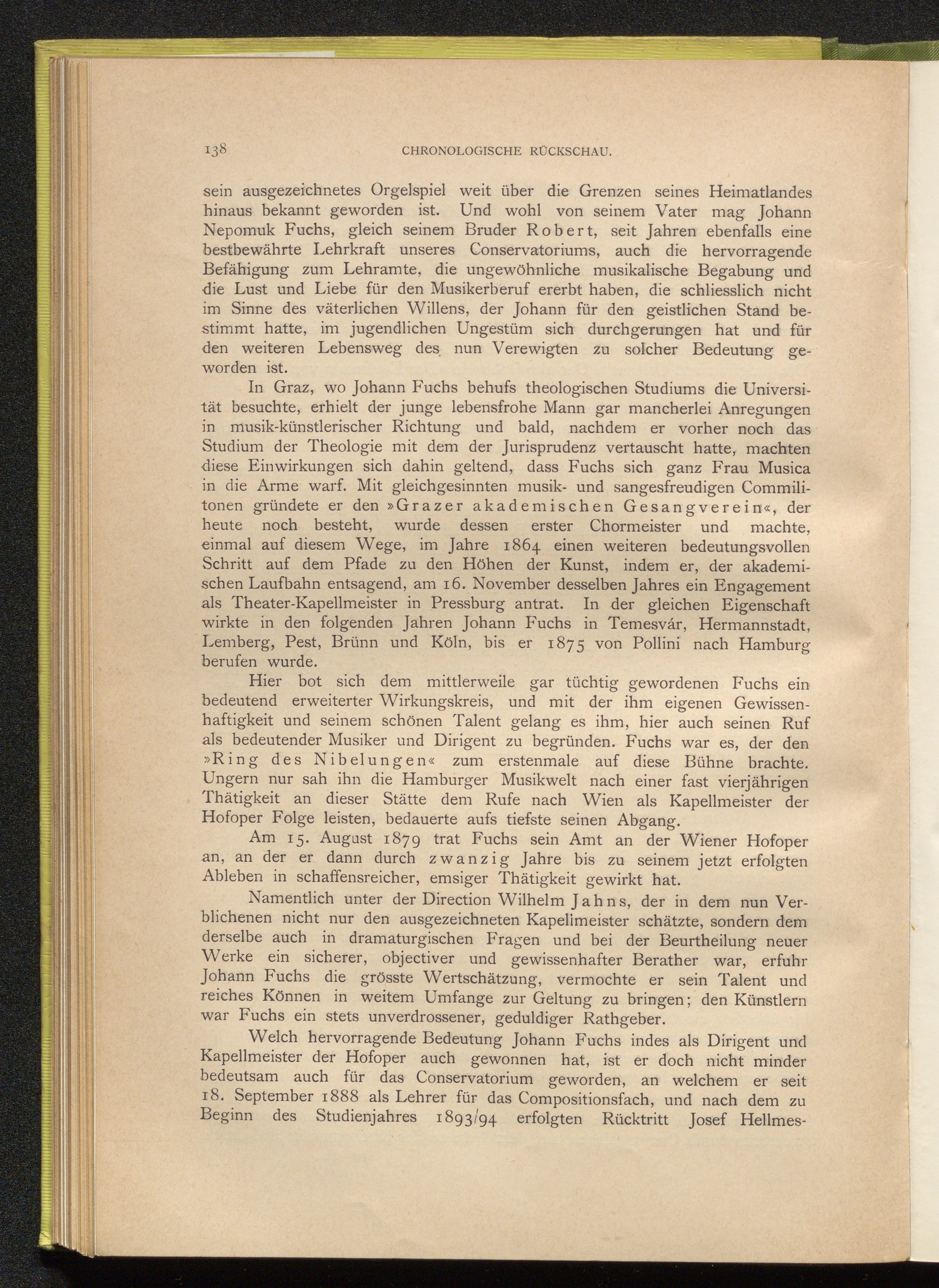 138 CHRONOLOGISCHE RÜCKSCHAU.

sein ausgezeichnetes Orgelspiel weit über die Grenzen seines Heimatlandes hinaus bekannt geworden ist. Und wohl von seinem Vater mag Johann Nepomuk Fuchs, gleich seinem Bruder Robert, seit Jahren ebenfalls eine bestbewährte Lehrkraft unseres Conservatoriums, auch die hervorragende Befähigung zum Lehramte, die ungewöhnliche musikalische Begabung und die Lust und Liebe für den Musikerberuf ererbt haben, die schliesslich nicht im Sinne des väterlichen Willens, der Johann für den geistlichen Stand bestimmt hatte, im jugendlichen Ungestüm sich durchgerungen hat und für den weiteren Lebensweg des nun Verewigten zu solcher Bedeutung geworden ist.

In Graz, wo Johann Fuchs behufs theologischen Studiums die Universität besuchte, erhielt der junge lebensfrohe Mann gar mancherlei Anregungen in musik-künstlerischer Richtung und bald, nachdem er vorher noch das Studium der Theologie mit dem der Jurisprudenz vertauscht hatte, machten diese Einwirkungen sich dahin geltend, dass Fuchs sich ganz Frau Musica in die Arme warf. Mit gleichgesinnten musik- und sangesfreudigen Commilitonen gründete er den »Grazer akademischen Gesangverein«, der heute noch besteht, wurde dessen erster Chormeister und machte, einmal auf diesem Wege, im Jahre 1864 einen weiteren bedeutungsvollen Schritt auf dem Pfade zu den Höhen der Kunst, indem er, der akademischen Laufbahn entsagend, am 16. November desselben Jahres ein Engagement als Theater-Kapellmeister in Pressburg antrat. In der gleichen Eigenschaft wirkte in den folgenden Jahren Johann Fuchs in Temesvár, Hermannstadt, Lemberg, Pest, Brünn und Köln, bis er 1875 von Pollini nach Hamburg berufen wurde.

Hier bot sich dem mittlerweile gar tüchtig gewordenen Fuchs ein bedeutend erweiterter Wirkungskreis, und mit der ihm eigenen Gewissenhaftigkeit und seinem schönen Talent gelang es ihm, hier auch seinen Ruf als bedeutender Musiker und Dirigent zu begründen. Fuchs war es, der den »Ring des Nibelungen« zum erstenmale auf diese Bühne brachte. Ungern nur sah ihn die Hamburger Musikwelt nach einer fast vierjährigen Thätigkeit an dieser Stätte dem Rufe nach Wien als Kapellmeister der Hofoper Folge leisten, bedauerte aufs tiefste seinen Abgang.

Am 15. August 1879 trat Fuchs sein Amt an der Wiener Hofoper an, an der er dann durch zwanzig Jahre bis zu seinem jetzt erfolgten Ableben in schaffensreicher, emsiger Thätigkeit gewirkt hat.

Namentlich unter der Direction Wilhelm Jahns, der in dem nun Verblichenen nicht nur den ausgezeichneten Kapellmeister schätzte, sondern dem derselbe auch in dramaturgischen Fragen und bei der Beurtheilung neuer Werke ein sicherer, objectiver und gewissenhafter Berather war, erfuhr Johann Fuchs die grösste Wertschätzung, vermochte er sein Talent und reiches Können in weitem Umfange zur Geltung zu bringen; den Künstlern war Fuchs ein stets unverdrossener, geduldiger Rathgeber.

Welch hervorragende Bedeutung Johann Fuchs indes als Dirigent und Kapellmeister der Hofoper auch gewonnen hat, ist er doch nicht minder bedeutsam auch für das Conservatorium geworden, an welchem er seit 18. September 1888 als Lehrer für das Compositionsfach, und nach dem zu Beginn des Studienjahres 1893/94 erfolgten Rücktritt Josef Hellmes-